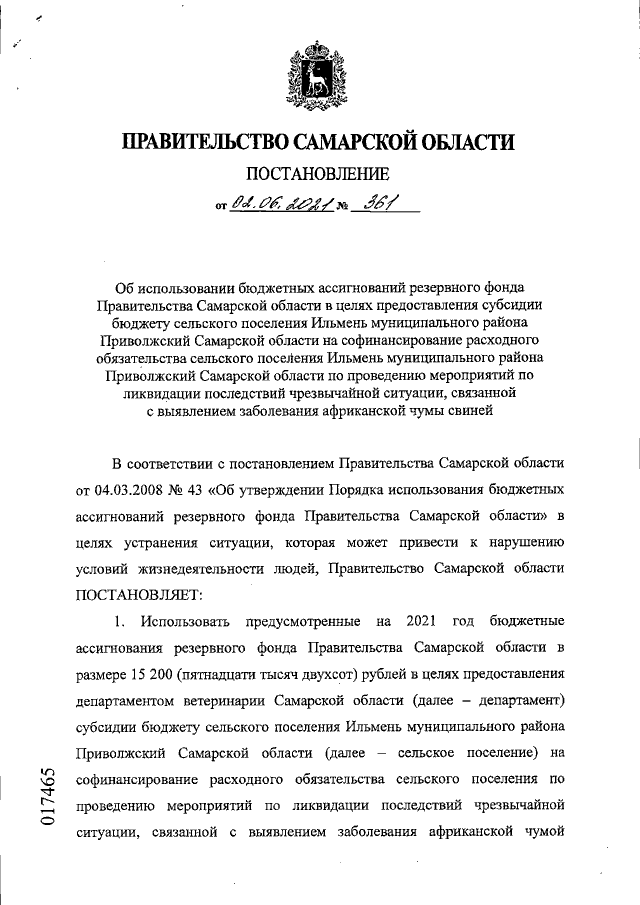 ПРАВИТЕЛЬСТВО САМАРСКОЙ ОБЛАСТИ

ПОСТАНОВЛЕНИЕ

от 02.06.2021 № 361

Об использовании бюджетных ассигнований резервного фонда Правительства Самарской области в целях предоставления субсидии бюджету сельского поселения Ильмень муниципального района Приволжский Самарской области на софинансирование расходного обязательства сельского поселения Ильмень муниципального района Приволжский Самарской области по проведению мероприятий по ликвидации последствий чрезвычайной ситуации, связанной с выявлением заболевания африканской чумы свиней

В соответствии с постановлением Правительства Самарской области от 04.03.2008 № 43 «Об утверждении Порядка использования бюджетных ассигнований резервного фонда Правительства Самарской области» в целях устранения ситуации, которая может привести к нарушению условий жизнедеятельности людей, Правительство Самарской области ПОСТАНОВЛЯЕТ:

1. Использовать предусмотренные на 2021 год бюджетные ассигнования резервного фонда Правительства Самарской области в размере 15 200 (пятнадцати тысяч двухсот) рублей в целях предоставления департаментом ветеринарии Самарской области (далее – департамент) субсидии бюджету сельского поселения Ильмень муниципального района Приволжский Самарской области (далее – сельское поселение) на софинансирование расходного обязательства сельского поселения по проведению мероприятий по ликвидации последствий чрезвычайной ситуации, связанной с выявлением заболевания африканской чумой

017465